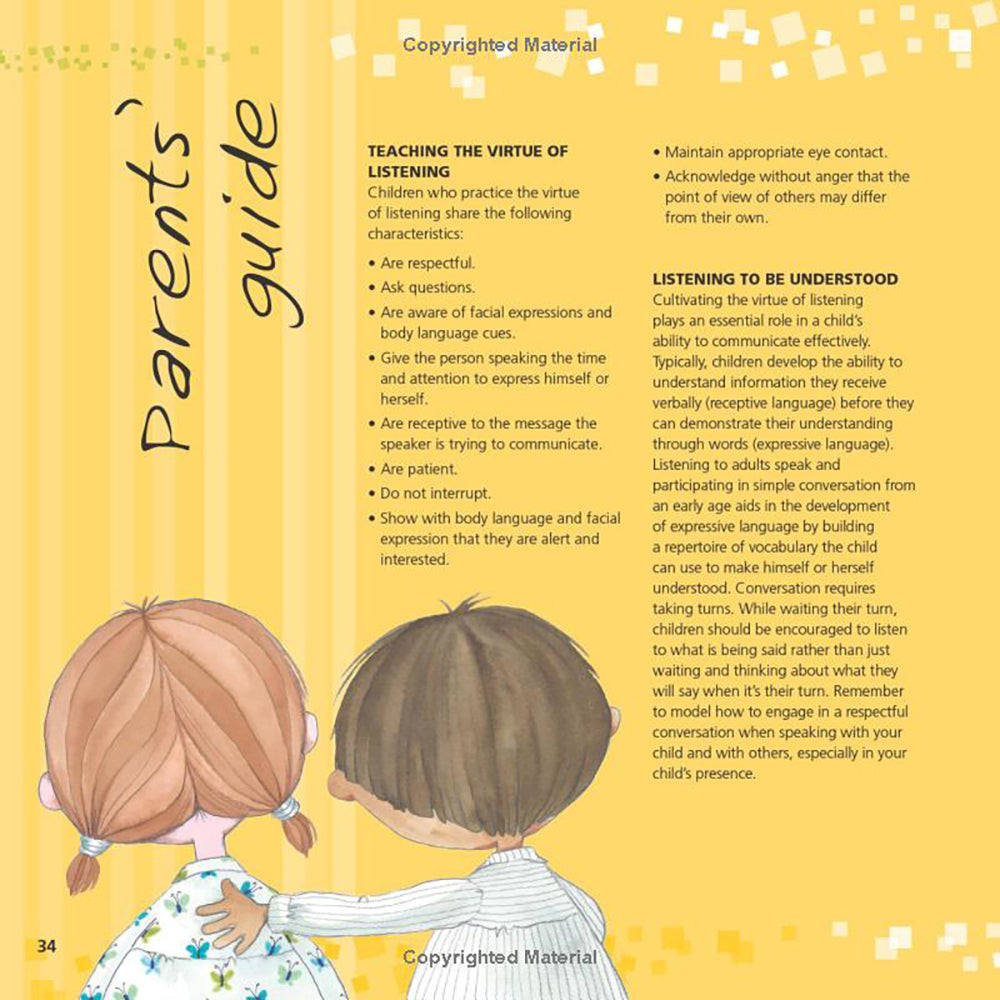 Copyrighted Material

Parents' guide

TEACHING THE VIRTUE OF LISTENING
Children who practice the virtue of listening share the following characteristics:

• Are respectful.
• Ask questions.
• Are aware of facial expressions and body language cues.
• Give the person speaking the time and attention to express himself or herself.
• Are receptive to the message the speaker is trying to communicate.
• Are patient.
• Do not interrupt.
• Show with body language and facial expression that they are alert and interested.
• Maintain appropriate eye contact.
• Acknowledge without anger that the point of view of others may differ from their own.

LISTENING TO BE UNDERSTOOD
Cultivating the virtue of listening plays an essential role in a child's ability to communicate effectively. Typically, children develop the ability to understand information they receive verbally (receptive language) before they can demonstrate their understanding through words (expressive language). Listening to adults speak and participating in simple conversation from an early age aids in the development of expressive language by building a repertoire of vocabulary the child can use to make himself or herself understood. Conversation requires taking turns. While waiting their turn, children should be encouraged to listen to what is being said rather than just waiting and thinking about what they will say when it's their turn. Remember to model how to engage in a respectful conversation when speaking with your child and with others, especially in your child's presence.

34

Copyrighted Material